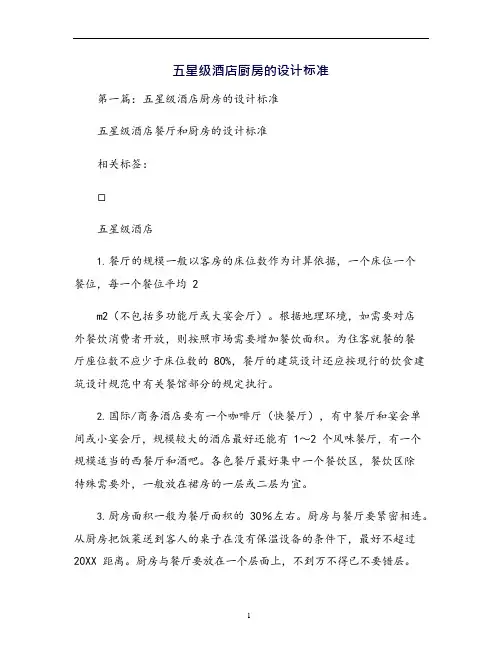 五星级酒店厨房的设计标准

第一篇：五星级酒店厨房的设计标准

五星级酒店餐厅和厨房的设计标准

相关标签：

□

五星级酒店

1.餐厅的规模一般以客房的床位数作为计算依据，一个床位一个餐位，每一个餐位平均 2

m2（不包括多功能厅或大宴会厅）。根据地理环境，如需要对店外餐饮消费者开放，则按照市场需要增加餐饮面积。为住客就餐的餐厅座位数不应少于床位数的 80%，餐厅的建筑设计还应按现行的饮食建筑设计规范中有关餐馆部分的规定执行。

2.国际/商务酒店要有一个咖啡厅（快餐厅），有中餐厅和宴会单间或小宴会厅，规模较大的酒店最好还能有 1~2 个风味餐厅，有一个规模适当的西餐厅和酒吧。各色餐厅最好集中一个餐饮区，餐饮区除特殊需要外，一般放在裙房的一层或二层为宜。

3.厨房面积一般为餐厅面积的 30%左右。厨房与餐厅要紧密相连。从厨房把饭菜送到客人的桌子在没有保温设备的条件下，最好不超过 20XX 距离。厨房与餐厅要放在一个层面上，不到万不得已不要错层。

1